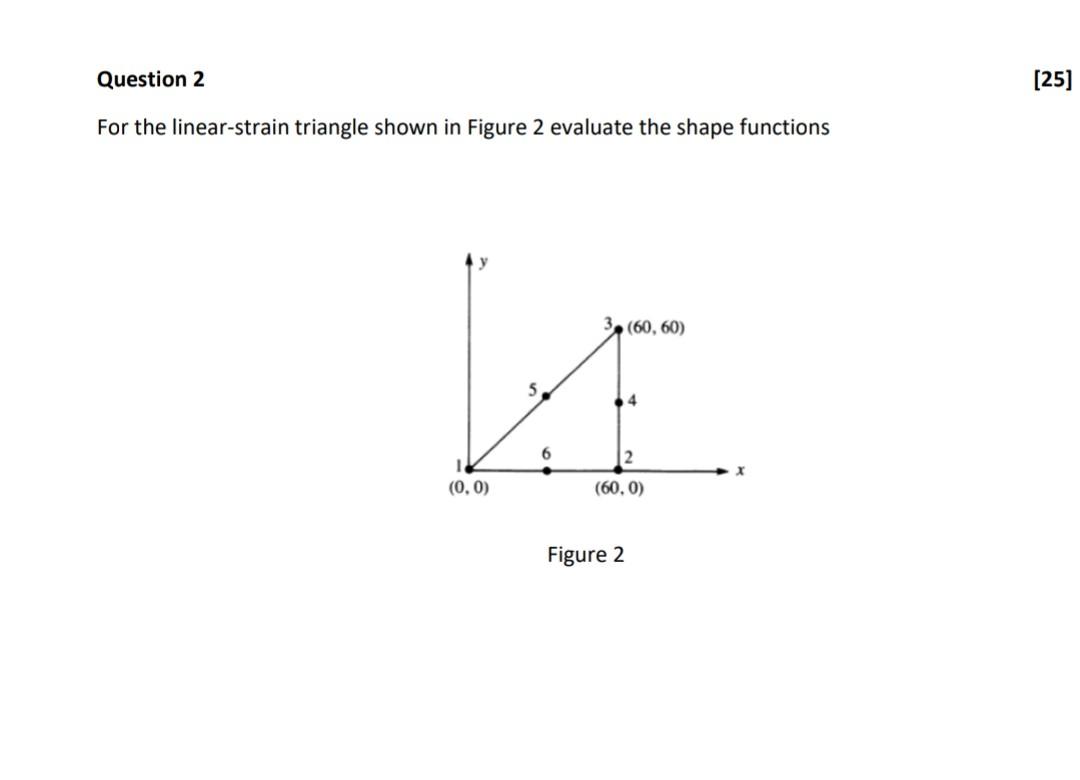 Question 2

[25]

For the linear-strain triangle shown in Figure 2 evaluate the shape functions

y

3 (60, 60)

5

4

6

2

1

x

(0, 0)

(60, 0)

Figure 2